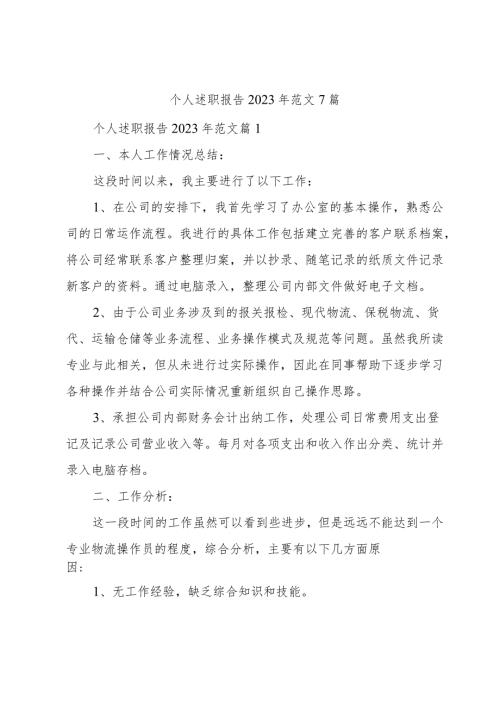 个人述职报告2023年范文7篇

个人述职报告2023年范文篇1

一、本人工作情况总结：

这段时间以来，我主要进行了以下工作：

1、在公司的安排下，我首先学习了办公室的基本操作，熟悉公司的日常运作流程。我进行的具体工作包括建立完善的客户联系档案，将公司经常联系客户整理归案，并以抄录、随笔记录的纸质文件记录新客户的资料。通过电脑录入，整理公司内部文件做好电子文档。

2、由于公司业务涉及到的报关报检、现代物流、保税物流、货代、运输仓储等业务流程、业务操作模式及规范等问题。虽然我所读专业与此相关，但从未进行过实际操作，因此在同事帮助下逐步学习各种操作并结合公司实际情况重新组织自己操作思路。

3、承担公司内部财务会计出纳工作，处理公司日常费用支出登记及记录公司营业收入等。每月对各项支出和收入作出分类、统计并录入电脑存档。

二、工作分析：

这一段时间的工作虽然可以看到些进步，但是远远不能达到一个专业物流操作员的程度，综合分析，主要有以下几方面原因：

1、无工作经验，缺乏综合知识和技能。